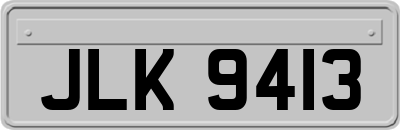 JLK 9413